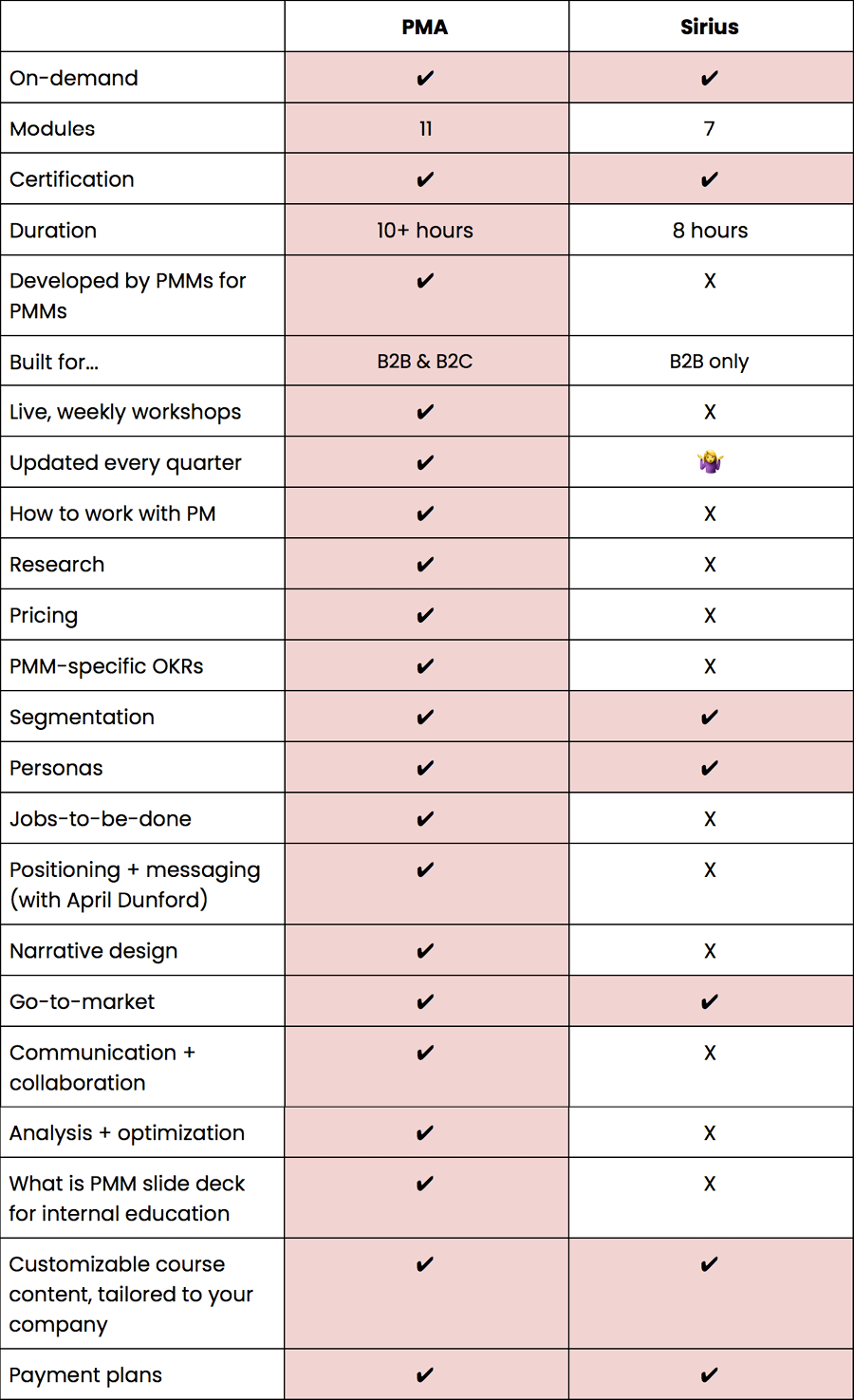 | | PMA | Sirius |
|---|---|---|
| On-demand | ✔ | ✔ |
| Modules | 11 | 7 |
| Certification | ✔ | ✔ |
| Duration | 10+ hours | 8 hours |
| Developed by PMMs for PMMs | ✔ | X |
| Built for... | B2B & B2C | B2B only |
| Live, weekly workshops | ✔ | X |
| Updated every quarter | ✔ | 🤷‍♀️ |
| How to work with PM | ✔ | X |
| Research | ✔ | X |
| Pricing | ✔ | X |
| PMM-specific OKRs | ✔ | X |
| Segmentation | ✔ | ✔ |
| Personas | ✔ | ✔ |
| Jobs-to-be-done | ✔ | X |
| Positioning + messaging (with April Dunford) | ✔ | X |
| Narrative design | ✔ | X |
| Go-to-market | ✔ | ✔ |
| Communication + collaboration | ✔ | X |
| Analysis + optimization | ✔ | X |
| What is PMM slide deck for internal education | ✔ | X |
| Customizable course content, tailored to your company | ✔ | ✔ |
| Payment plans | ✔ | ✔ |